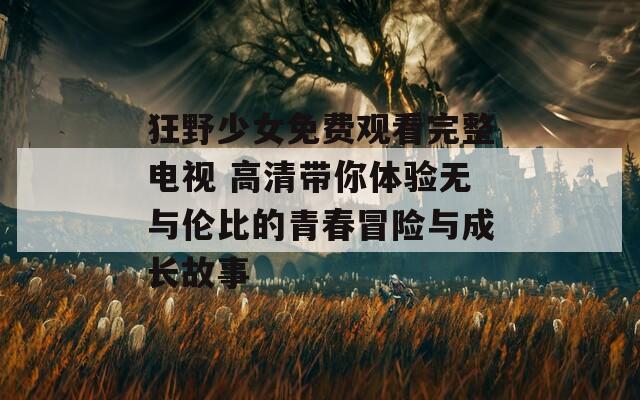 狂野少女免费观看完整电视 高清带你体验无与伦比的青春冒险与成长故事